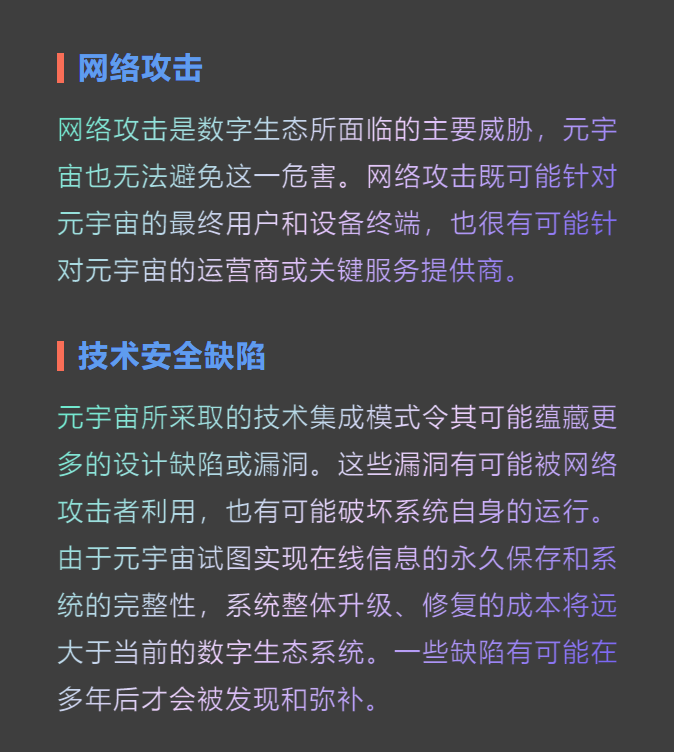 网络攻击

网络攻击是数字生态所面临的主要威胁，元宇宙也无法避免这一危害。网络攻击既可能针对元宇宙的最终用户和设备终端，也很有可能针对元宇宙的运营商或关键服务提供商。

技术安全缺陷

元宇宙所采取的技术集成模式令其可能蕴藏更多的设计缺陷或漏洞。这些漏洞有可能被网络攻击者利用，也有可能破坏系统自身的运行。由于元宇宙试图实现在线信息的永久保存和系统的完整性，系统整体升级、修复的成本将远大于当前的数字生态系统。一些缺陷有可能在多年后才会被发现和弥补。